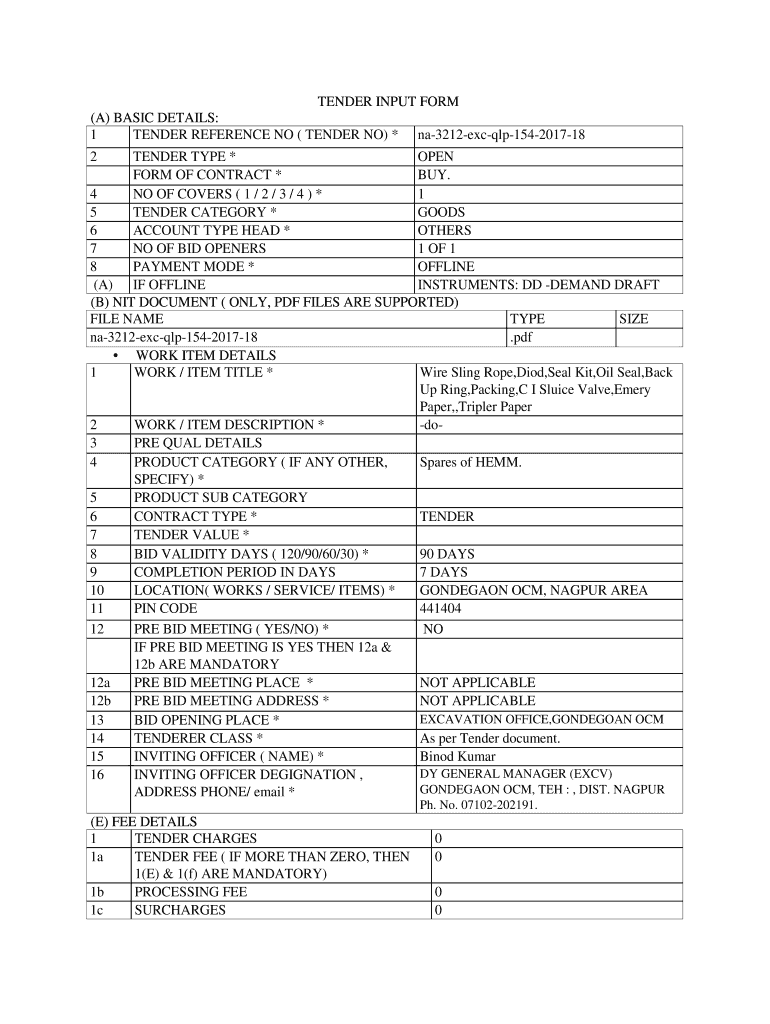 TENDER INPUT FORM

(A) BASIC DETAILS:

| 1 | TENDER REFERENCE NO ( TENDER NO) * | na-3212-exc-qlp-154-2017-18 |
|---|---|---|
| 2 | TENDER TYPE * | OPEN |
| | FORM OF CONTRACT * | BUY. |
| 4 | NO OF COVERS ( 1 / 2 / 3 / 4 ) * | 1 |
| 5 | TENDER CATEGORY * | GOODS |
| 6 | ACCOUNT TYPE HEAD * | OTHERS |
| 7 | NO OF BID OPENERS | 1 OF 1 |
| 8 | PAYMENT MODE * | OFFLINE |
| (A) | IF OFFLINE | INSTRUMENTS: DD -DEMAND DRAFT |

(B) NIT DOCUMENT ( ONLY, PDF FILES ARE SUPPORTED)

| FILE NAME | TYPE | SIZE |
|---|---|---|
| na-3212-exc-qlp-154-2017-18 | .pdf | |

• WORK ITEM DETAILS

| 1 | WORK / ITEM TITLE * | Wire Sling Rope,Diod,Seal Kit,Oil Seal,Back Up Ring,Packing,C I Sluice Valve,Emery Paper,,Tripler Paper |
|---|---|---|
| 2 | WORK / ITEM DESCRIPTION * | -do- |
| 3 | PRE QUAL DETAILS | |
| 4 | PRODUCT CATEGORY ( IF ANY OTHER, SPECIFY) * | Spares of HEMM. |
| 5 | PRODUCT SUB CATEGORY | |
| 6 | CONTRACT TYPE * | TENDER |
| 7 | TENDER VALUE * | |
| 8 | BID VALIDITY DAYS ( 120/90/60/30) * | 90 DAYS |
| 9 | COMPLETION PERIOD IN DAYS | 7 DAYS |
| 10 | LOCATION( WORKS / SERVICE/ ITEMS) * | GONDEGAON OCM, NAGPUR AREA |
| 11 | PIN CODE | 441404 |
| 12 | PRE BID MEETING ( YES/NO) * | NO |
| | IF PRE BID MEETING IS YES THEN 12a & 12b ARE MANDATORY | |
| 12a | PRE BID MEETING PLACE * | NOT APPLICABLE |
| 12b | PRE BID MEETING ADDRESS * | NOT APPLICABLE |
| 13 | BID OPENING PLACE * | EXCAVATION OFFICE,GONDEGOAN OCM |
| 14 | TENDERER CLASS * | As per Tender document. |
| 15 | INVITING OFFICER ( NAME) * | Binod Kumar |
| 16 | INVITING OFFICER DEGIGNATION , ADDRESS PHONE/ email * | DY GENERAL MANAGER (EXCV) GONDEGAON OCM, TEH : , DIST. NAGPUR Ph. No. 07102-202191. |

(E) FEE DETAILS

| 1 | TENDER CHARGES | 0 |
|---|---|---|
| 1a | TENDER FEE ( IF MORE THAN ZERO, THEN 1(E) & 1(f) ARE MANDATORY) | 0 |
| 1b | PROCESSING FEE | 0 |
| 1c | SURCHARGES | 0 |